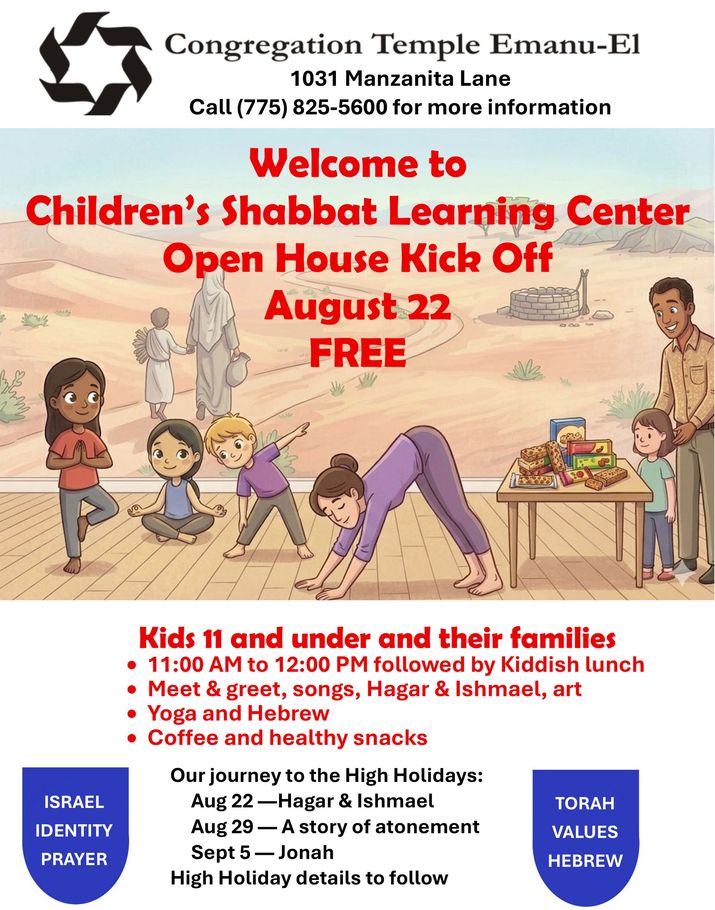 Congregation Temple Emanu-El
1031 Manzanita Lane
Call (775) 825-5600 for more information

Welcome to
Children's Shabbat Learning Center
Open House Kick Off
August 22
FREE

Kids 11 and under and their families
• 11:00 AM to 12:00 PM followed by Kiddish lunch
• Meet & greet, songs, Hagar & Ishmael, art
• Yoga and Hebrew
• Coffee and healthy snacks

ISRAEL
IDENTITY
PRAYER

Our journey to the High Holidays:
Aug 22 —Hagar & Ishmael
Aug 29 — A story of atonement
Sept 5 — Jonah
High Holiday details to follow

TORAH
VALUES
HEBREW